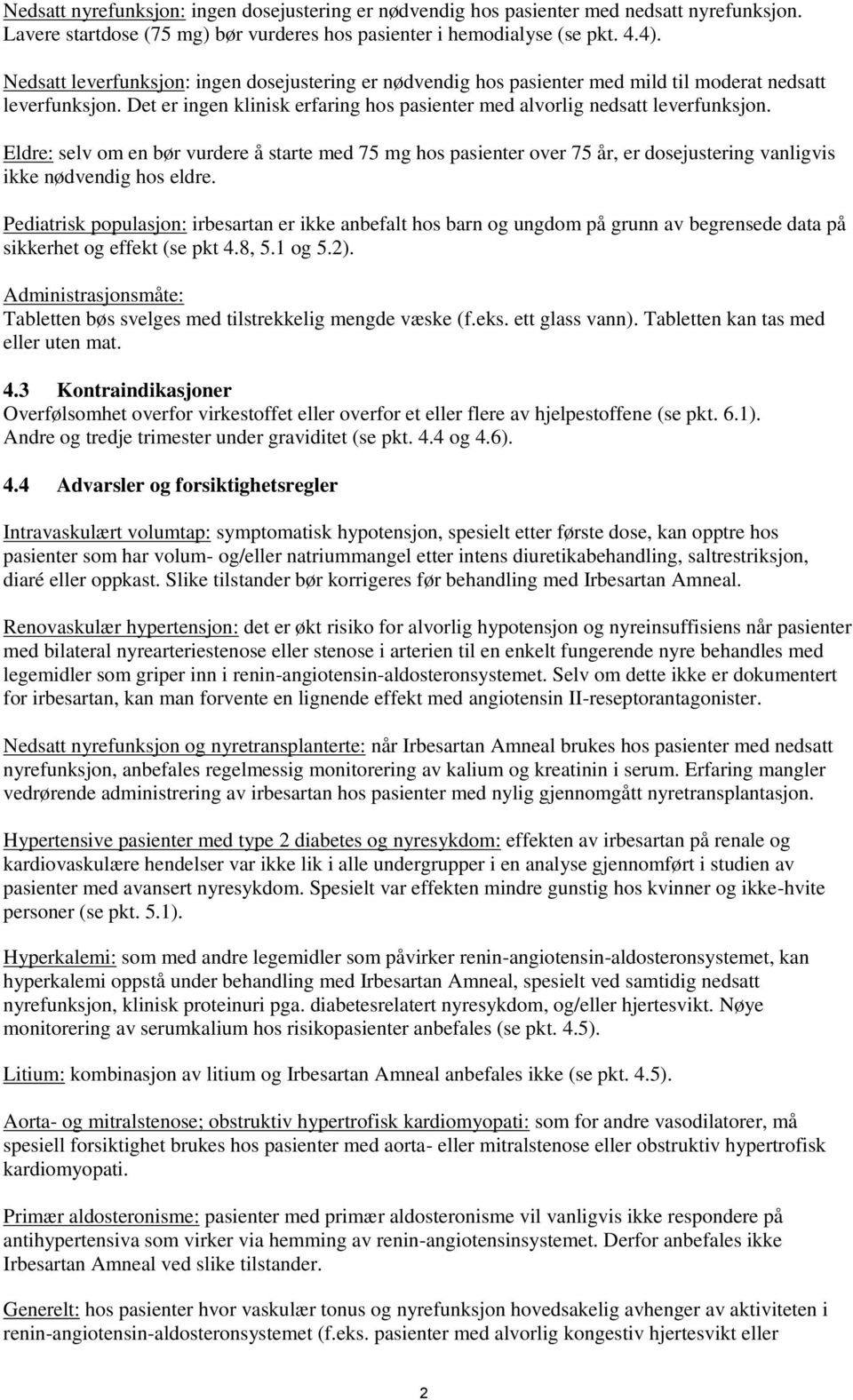 Nedsatt nyrefunksjon: ingen dosejustering er nødvendig hos pasienter med nedsatt nyrefunksjon. Lavere startdose (75 mg) bør vurderes hos pasienter i hemodialyse (se pkt. 4.4).

Nedsatt leverfunksjon: ingen dosejustering er nødvendig hos pasienter med mild til moderat nedsatt leverfunksjon. Det er ingen klinisk erfaring hos pasienter med alvorlig nedsatt leverfunksjon.

Eldre: selv om en bør vurdere å starte med 75 mg hos pasienter over 75 år, er dosejustering vanligvis ikke nødvendig hos eldre.

Pediatrisk populasjon: irbesartan er ikke anbefalt hos barn og ungdom på grunn av begrensede data på sikkerhet og effekt (se pkt 4.8, 5.1 og 5.2).

Administrasjonsmåte:
Tabletten bøs svelges med tilstrekkelig mengde væske (f.eks. ett glass vann). Tabletten kan tas med eller uten mat.

4.3 Kontraindikasjoner
Overfølsomhet overfor virkestoffet eller overfor et eller flere av hjelpestoffene (se pkt. 6.1).
Andre og tredje trimester under graviditet (se pkt. 4.4 og 4.6).

4.4 Advarsler og forsiktighetsregler

Intravaskulært volumtap: symptomatisk hypotensjon, spesielt etter første dose, kan opptre hos pasienter som har volum- og/eller natriummangel etter intens diuretikabehandling, saltrestriksjon, diaré eller oppkast. Slike tilstander bør korrigeres før behandling med Irbesartan Amneal.

Renovaskulær hypertensjon: det er økt risiko for alvorlig hypotensjon og nyreinsuffisiens når pasienter med bilateral nyrearteriestenose eller stenose i arterien til en enkelt fungerende nyre behandles med legemidler som griper inn i renin-angiotensin-aldosteronsystemet. Selv om dette ikke er dokumentert for irbesartan, kan man forvente en lignende effekt med angiotensin II-reseptorantagonister.

Nedsatt nyrefunksjon og nyretransplanterte: når Irbesartan Amneal brukes hos pasienter med nedsatt nyrefunksjon, anbefales regelmessig monitorering av kalium og kreatinin i serum. Erfaring mangler vedrørende administrering av irbesartan hos pasienter med nylig gjennomgått nyretransplantasjon.

Hypertensive pasienter med type 2 diabetes og nyresykdom: effekten av irbesartan på renale og kardiovaskulære hendelser var ikke lik i alle undergrupper i en analyse gjennomført i studien av pasienter med avansert nyresykdom. Spesielt var effekten mindre gunstig hos kvinner og ikke-hvite personer (se pkt. 5.1).

Hyperkalemi: som med andre legemidler som påvirker renin-angiotensin-aldosteronsystemet, kan hyperkalemi oppstå under behandling med Irbesartan Amneal, spesielt ved samtidig nedsatt nyrefunksjon, klinisk proteinuri pga. diabetesrelatert nyresykdom, og/eller hjertesvikt. Nøye monitorering av serumkalium hos risikopasienter anbefales (se pkt. 4.5).

Litium: kombinasjon av litium og Irbesartan Amneal anbefales ikke (se pkt. 4.5).

Aorta- og mitralstenose; obstruktiv hypertrofisk kardiomyopati: som for andre vasodilatorer, må spesiell forsiktighet brukes hos pasienter med aorta- eller mitralstenose eller obstruktiv hypertrofisk kardiomyopati.

Primær aldosteronisme: pasienter med primær aldosteronisme vil vanligvis ikke respondere på antihypertensiva som virker via hemming av renin-angiotensinsystemet. Derfor anbefales ikke Irbesartan Amneal ved slike tilstander.

Generelt: hos pasienter hvor vaskulær tonus og nyrefunksjon hovedsakelig avhenger av aktiviteten i renin-angiotensin-aldosteronsystemet (f.eks. pasienter med alvorlig kongestiv hjertesvikt eller

2